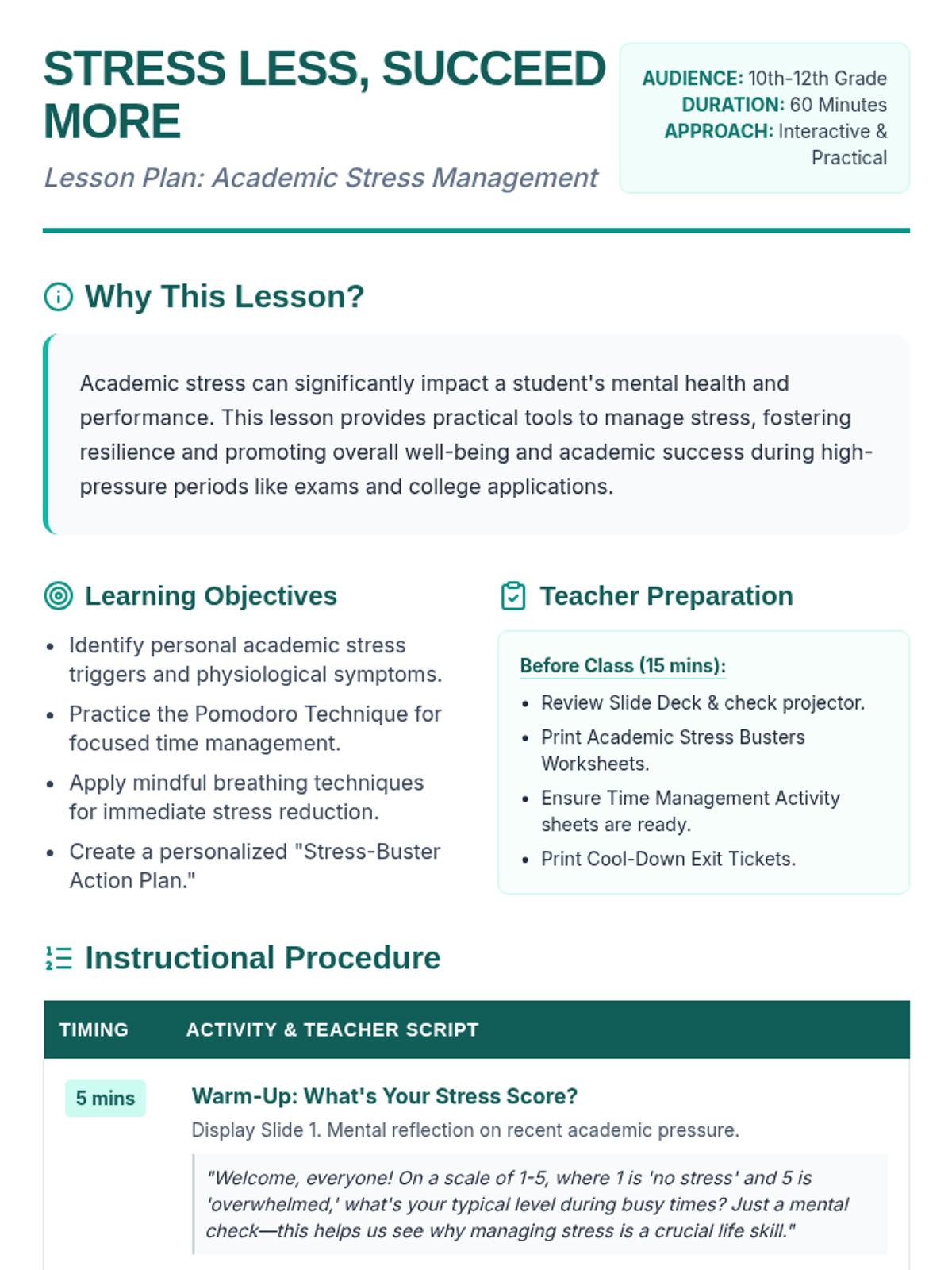 STRESS LESS, SUCCEED MORE

Lesson Plan: Academic Stress Management

AUDIENCE: 10th-12th Grade
DURATION: 60 Minutes
APPROACH: Interactive & Practical

Why This Lesson?

Academic stress can significantly impact a student's mental health and performance. This lesson provides practical tools to manage stress, fostering resilience and promoting overall well-being and academic success during high-pressure periods like exams and college applications.

Learning Objectives

- Identify personal academic stress triggers and physiological symptoms.
- Practice the Pomodoro Technique for focused time management.
- Apply mindful breathing techniques for immediate stress reduction.
- Create a personalized "Stress-Buster Action Plan."

Teacher Preparation

Before Class (15 mins):

- Review Slide Deck & check projector.
- Print Academic Stress Busters Worksheets.
- Ensure Time Management Activity sheets are ready.
- Print Cool-Down Exit Tickets.

Instructional Procedure

| TIMING | ACTIVITY & TEACHER SCRIPT |
|---|---|
| 5 mins | Warm-Up: What's Your Stress Score? Display Slide 1. Mental reflection on recent academic pressure. "Welcome, everyone! On a scale of 1-5, where 1 is 'no stress' and 5 is 'overwhelmed,' what's your typical level during busy times? Just a mental check—this helps us see why managing stress is a crucial life skill." |